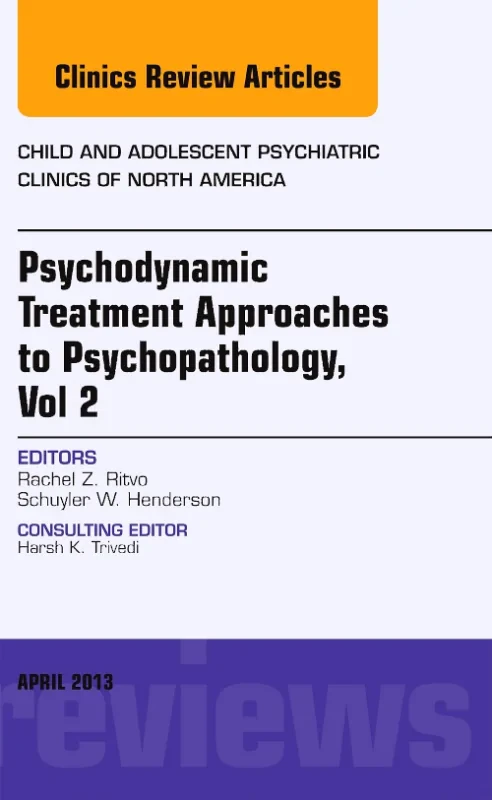 Clinics Review Articles

CHILD AND ADOLESCENT PSYCHIATRIC CLINICS OF NORTH AMERICA

Psychodynamic Treatment Approaches to Psychopathology, Vol 2

EDITORS
Rachel Z. Ritvo
Schuyler W. Henderson

CONSULTING EDITOR
Harsh K. Trivedi

APRIL 2013

reviews